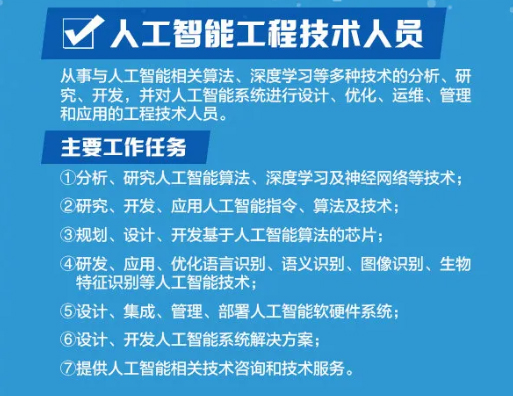 人工智能工程技术人员

从事与人工智能相关算法、深度学习等多种技术的分析、研究、开发，并对人工智能系统进行设计、优化、运维、管理和应用的工程技术人员。

主要工作任务

①分析、研究人工智能算法、深度学习及神经网络等技术；

②研究、开发、应用人工智能指令、算法及技术；

③规划、设计、开发基于人工智能算法的芯片；

④研发、应用、优化语言识别、语义识别、图像识别、生物特征识别等人工智能技术；

⑤设计、集成、管理、部署人工智能软硬件系统；

⑥设计、开发人工智能系统解决方案；

⑦提供人工智能相关技术咨询和技术服务。